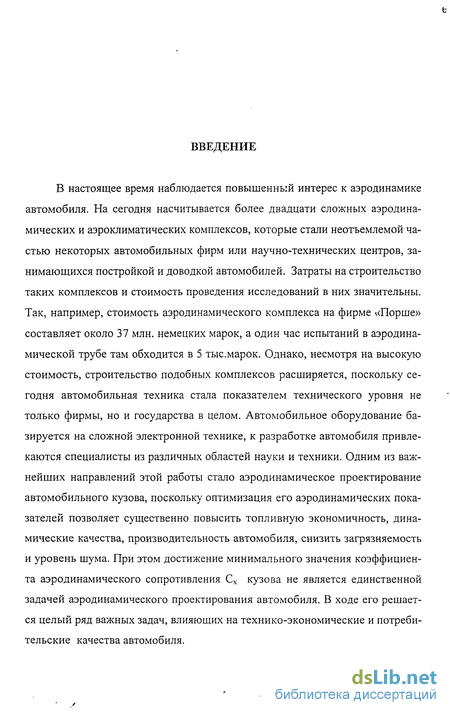 ВВЕДЕНИЕ

В настоящее время наблюдается повышенный интерес к аэродинамике автомобиля. На сегодня насчитывается более двадцати сложных аэродинамических и аэроклиматических комплексов, которые стали неотъемлемой частью некоторых автомобильных фирм или научно-технических центров, занимающихся постройкой и доводкой автомобилей. Затраты на строительство таких комплексов и стоимость проведения исследований в них значительны. Так, например, стоимость аэродинамического комплекса на фирме «Порше» составляет около 37 млн. немецких марок, а один час испытаний в аэродинамической трубе там обходится в 5 тыс.марок. Однако, несмотря на высокую стоимость, строительство подобных комплексов расширяется, поскольку сегодня автомобильная техника стала показателем технического уровня не только фирмы, но и государства в целом. Автомобильное оборудование базируется на сложной электронной технике, к разработке автомобиля привлекаются специалисты из различных областей науки и техники. Одним из важнейших направлений этой работы стало аэродинамическое проектирование автомобильного кузова, поскольку оптимизация его аэродинамических показателей позволяет существенно повысить топливную экономичность, динамические качества, производительность автомобиля, снизить загрязняемость и уровень шума. При этом достижение минимального значения коэффициента аэродинамического сопротивления $C_x$ кузова не является единственной задачей аэродинамического проектирования автомобиля. В ходе его решается целый ряд важных задач, влияющих на технико-экономические и потребительские качества автомобиля.

dsLib.net
библиотека диссертаций